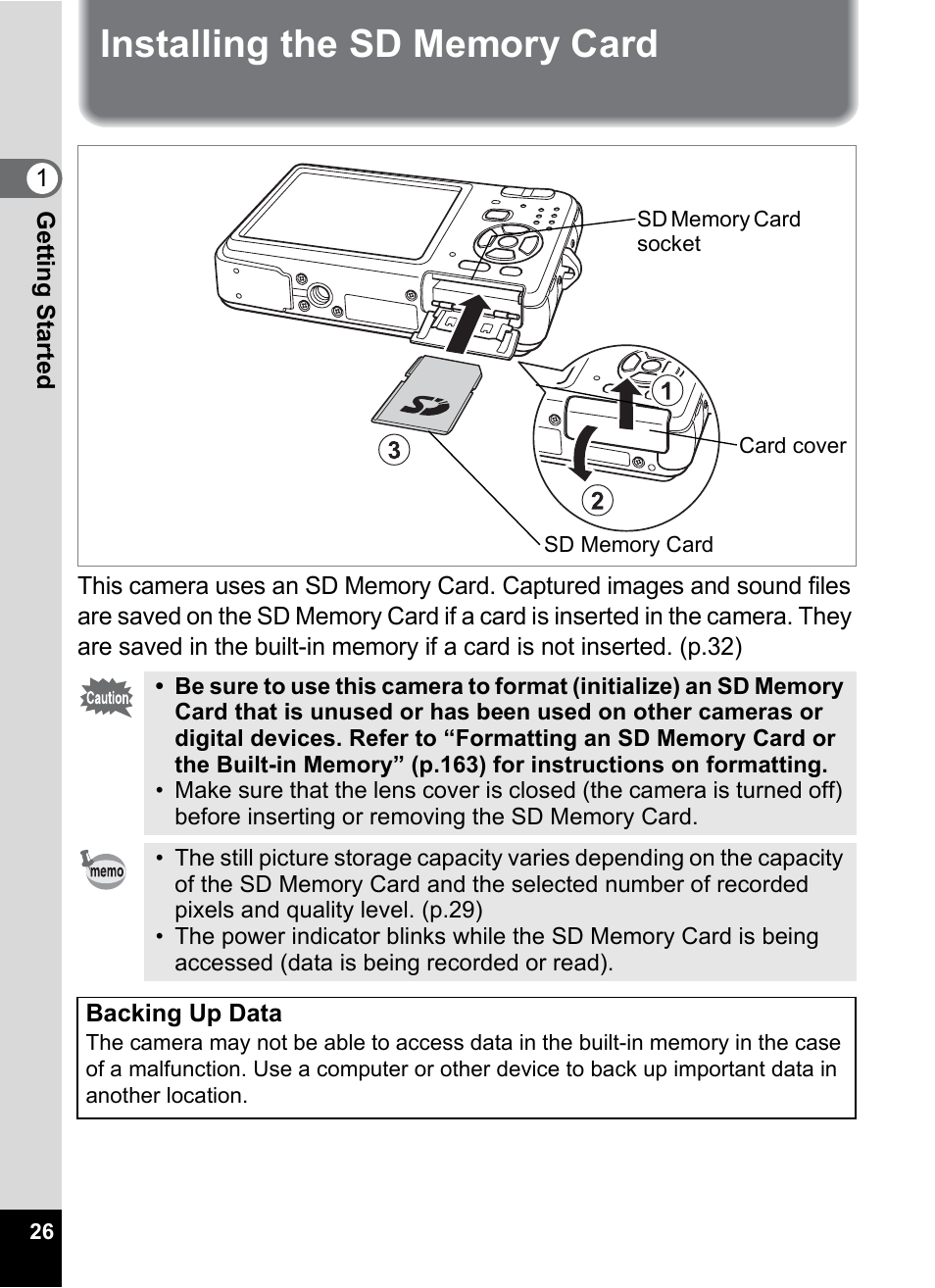 Installing the SD Memory Card

1
Getting Started

SD Memory Card socket
1
Card cover
3
2
SD Memory Card

This camera uses an SD Memory Card. Captured images and sound files are saved on the SD Memory Card if a card is inserted in the camera. They are saved in the built-in memory if a card is not inserted. (p.32)

Caution
• Be sure to use this camera to format (initialize) an SD Memory Card that is unused or has been used on other cameras or digital devices. Refer to “Formatting an SD Memory Card or the Built-in Memory” (p.163) for instructions on formatting.
• Make sure that the lens cover is closed (the camera is turned off) before inserting or removing the SD Memory Card.

memo
• The still picture storage capacity varies depending on the capacity of the SD Memory Card and the selected number of recorded pixels and quality level. (p.29)
• The power indicator blinks while the SD Memory Card is being accessed (data is being recorded or read).

Backing Up Data
The camera may not be able to access data in the built-in memory in the case of a malfunction. Use a computer or other device to back up important data in another location.

26